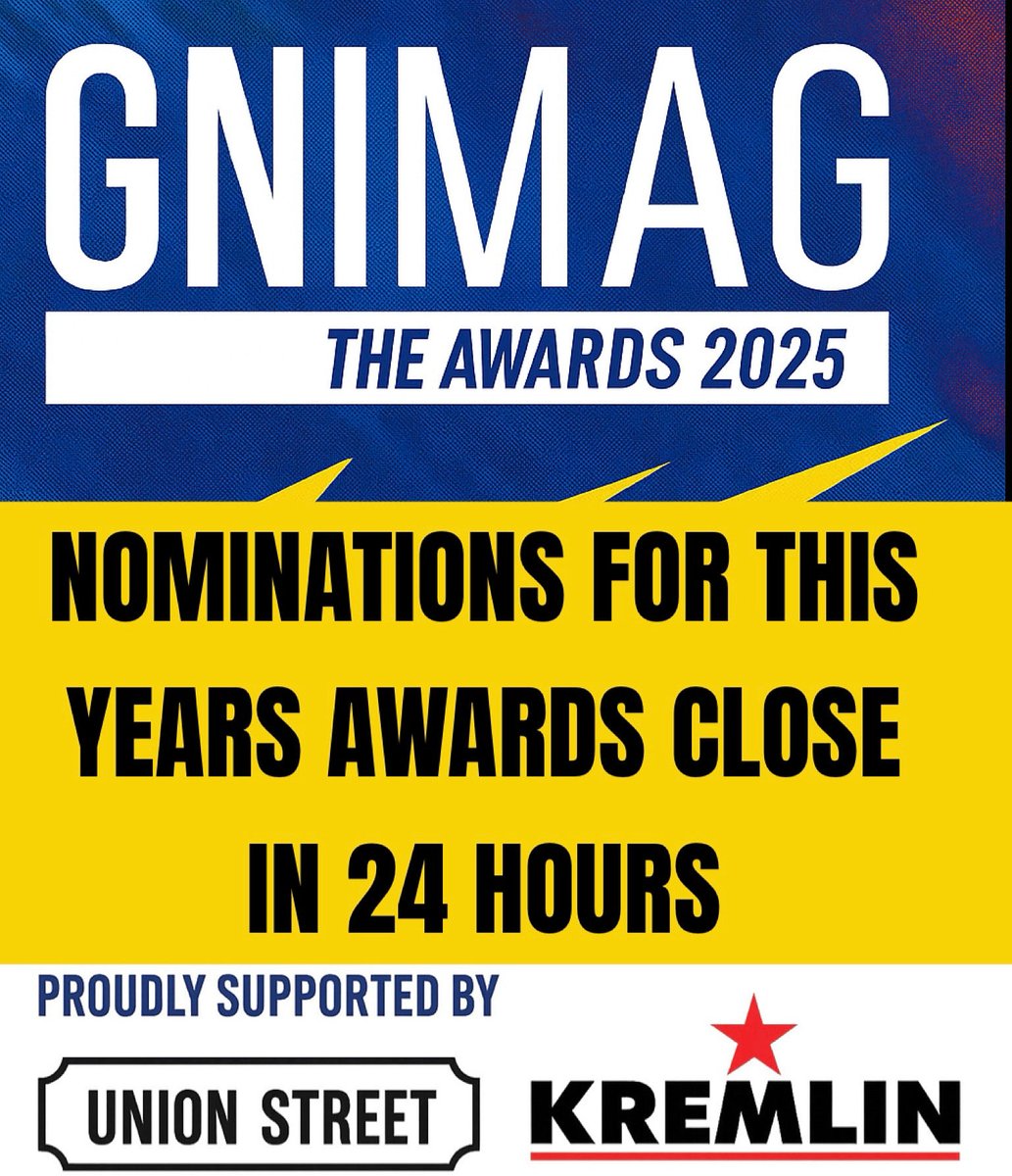 GNIMAG
THE AWARDS 2025

NOMINATIONS FOR THIS YEARS AWARDS CLOSE IN 24 HOURS

PROUDLY SUPPORTED BY

UNION STREET

KREMLIN